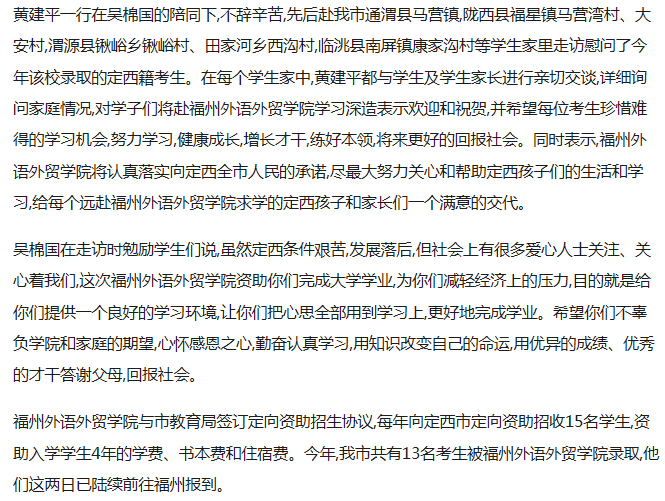 黄建平一行在吴棉国的陪同下,不辞辛苦,先后赴我市通渭县马营镇,陇西县福星镇马营湾村、大安村,渭源县锹峪乡锹峪村、田家河乡西沟村,临洮县南屏镇康家沟村等学生家里走访慰问了今年该校录取的定西籍考生。在每个学生家中,黄建平都与学生及学生家长进行亲切交谈,详细询问家庭情况,对学子们将赴福州外语外贸学院学习深造表示欢迎和祝贺,并希望每位考生珍惜难得的学习机会,努力学习,健康成长,增长才干,练好本领,将来更好的回报社会。同时表示,福州外语外贸学院将认真落实向定西全市人民的承诺,尽最大努力关心和帮助定西孩子们的生活和学习,给每个远赴福州外语外贸学院求学的定西孩子和家长们一个满意的交代。

吴棉国在走访时勉励学生们说,虽然定西条件艰苦,发展落后,但社会上有很多爱心人士关注、关心着我们,这次福州外语外贸学院资助你们完成大学学业,为你们减轻经济上的压力,目的就是给你们提供一个良好的学习环境,让你们把心思全部用到学习上,更好地完成学业。希望你们不辜负学院和家庭的期望,心怀感恩之心,勤奋认真学习,用知识改变自己的命运,用优异的成绩、优秀的才干答谢父母,回报社会。

福州外语外贸学院与市教育局签订定向资助招生协议,每年向定西市定向资助招收15名学生,资助入学学生4年的学费、书本费和住宿费。今年,我市共有13名考生被福州外语外贸学院录取,他们这两日已陆续前往福州报到。